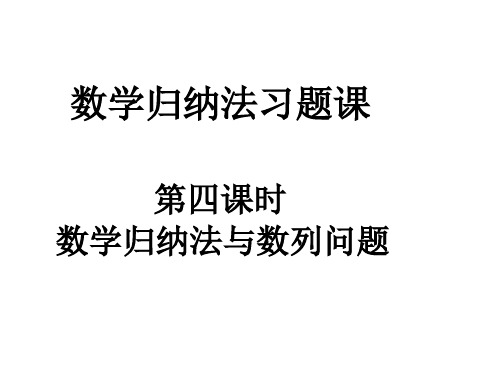 数学归纳法习题课

第四课时
数学归纳法与数列问题